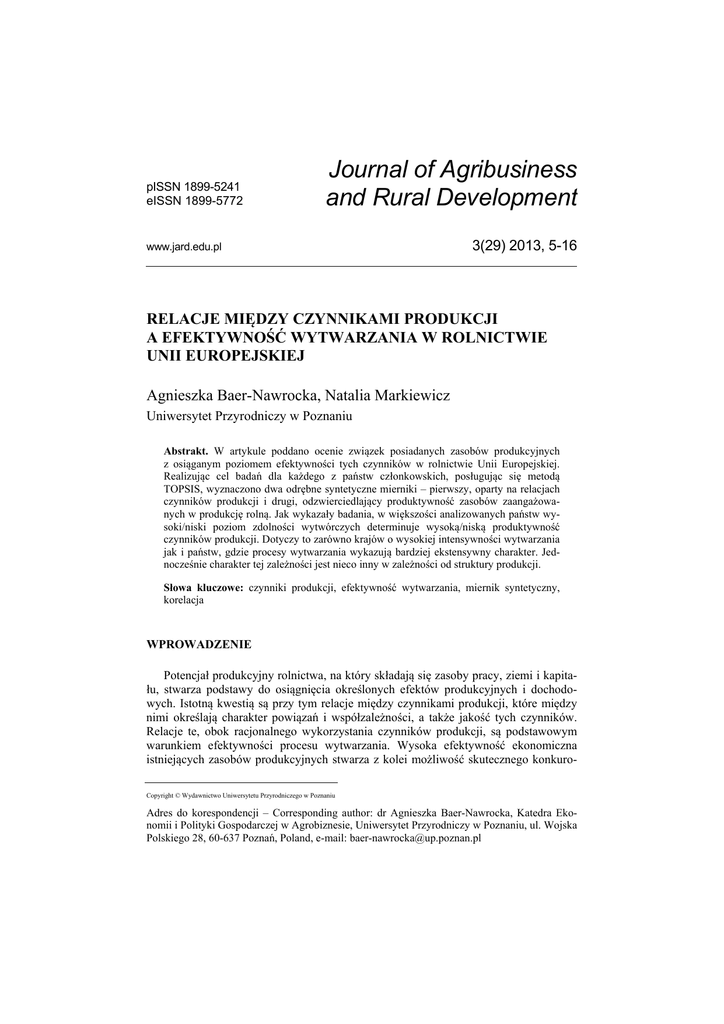 pISSN 1899-5241
eISSN 1899-5772

Journal of Agribusiness and Rural Development

www.jard.edu.pl

3(29) 2013, 5-16

RELACJE MIĘDZY CZYNNIKAMI PRODUKCJI A EFEKTYWNOŚĆ WYTWARZANIA W ROLNICTWIE UNII EUROPEJSKIEJ

Agnieszka Baer-Nawrocka, Natalia Markiewicz
Uniwersytet Przyrodniczy w Poznaniu

**Abstrakt.** W artykule poddano ocenie związek posiadanych zasobów produkcyjnych z osiąganym poziomem efektywności tych czynników w rolnictwie Unii Europejskiej. Realizując cel badań dla każdego z państw członkowskich, posługując się metodą TOPSIS, wyznaczono dwa odrębne syntetyczne mierniki – pierwszy, oparty na relacjach czynników produkcji i drugi, odzwierciedlający produktywność zasobów zaangażowanych w produkcję rolną. Jak wykazały badania, w większości analizowanych państw wysoki/niski poziom zdolności wytwórczych determinuje wysoką/niską produktywność czynników produkcji. Dotyczy to zarówno krajów o wysokiej intensywności wytwarzania jak i państw, gdzie procesy wytwarzania wykazują bardziej ekstensywny charakter. Jednocześnie charakter tej zależności jest nieco inny w zależności od struktury produkcji.

**Słowa kluczowe:** czynniki produkcji, efektywność wytwarzania, miernik syntetyczny, korelacja

WPROWADZENIE

Potencjał produkcyjny rolnictwa, na który składają się zasoby pracy, ziemi i kapitału, stwarza podstawy do osiągnięcia określonych efektów produkcyjnych i dochodowych. Istotną kwestią są przy tym relacje między czynnikami produkcji, które między nimi określają charakter powiązań i współzależności, a także jakość tych czynników. Relacje te, obok racjonalnego wykorzystania czynników produkcji, są podstawowym warunkiem efektywności procesu wytwarzania. Wysoka efektywność ekonomiczna istniejących zasobów produkcyjnych stwarza z kolei możliwość skutecznego konkuro-

Copyright © Wydawnictwo Uniwersytetu Przyrodniczego w Poznaniu

Adres do korespondencji – Corresponding author: dr Agnieszka Baer-Nawrocka, Katedra Ekonomii i Polityki Gospodarczej w Agrobiznesie, Uniwersytet Przyrodniczy w Poznaniu, ul. Wojska Polskiego 28, 60-637 Poznań, Poland, e-mail: baer-nawrocka@up.poznan.pl